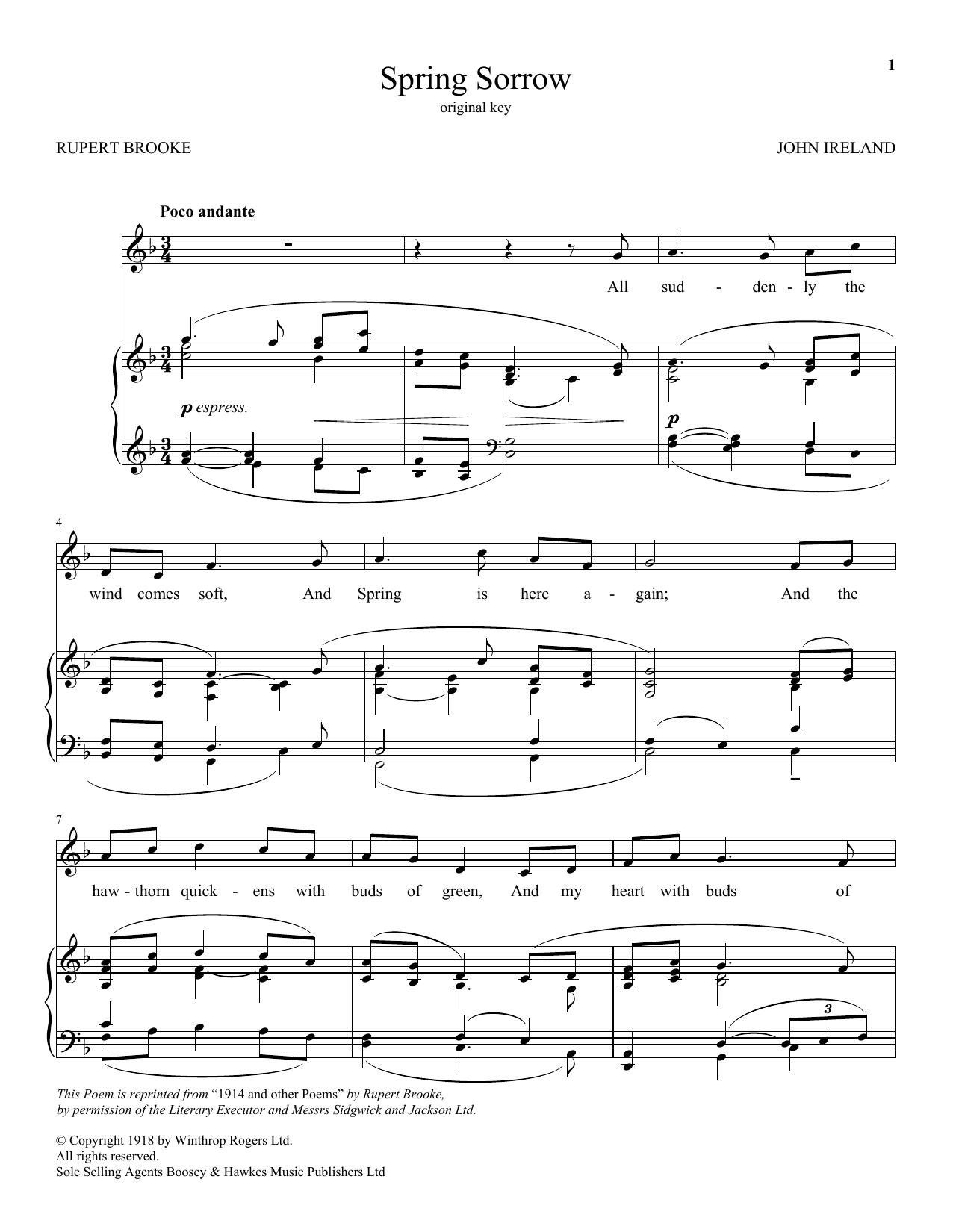 1

Spring Sorrow

original key

RUPERT BROOKE

JOHN IRELAND

Poco andante

All sud - den - ly the

p espress.

p

4

wind comes soft, And Spring is here a - gain; And the

7

haw - thorn quick - ens with buds of green, And my heart with buds of

3

This Poem is reprinted from "1914 and other Poems" by Rupert Brooke, by permission of the Literary Executor and Messrs Sidgwick and Jackson Ltd.

© Copyright 1918 by Winthrop Rogers Ltd.
All rights reserved.
Sole Selling Agents Boosey & Hawkes Music Publishers Ltd